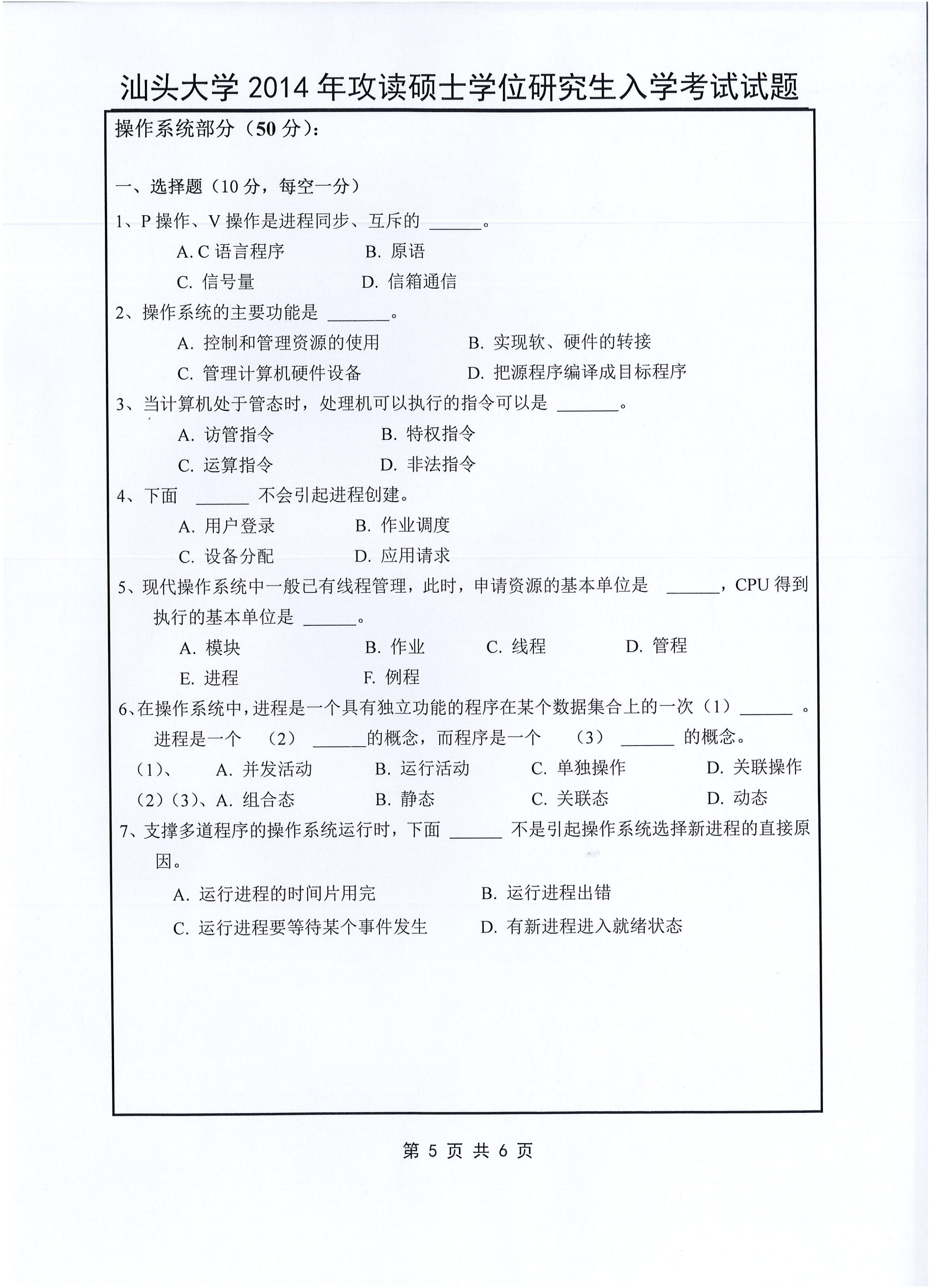 汕头大学 2014 年攻读硕士学位研究生入学考试试题

操作系统部分（50 分）：

一、选择题（10 分，每空一分）

1、P 操作、V 操作是进程同步、互斥的 ______。

A. C 语言程序　　B. 原语

C. 信号量　　D. 信箱通信

2、操作系统的主要功能是 _______。

A. 控制和管理资源的使用　　B. 实现软、硬件的转接

C. 管理计算机硬件设备　　D. 把源程序编译成目标程序

3、当计算机处于管态时，处理机可以执行的指令可以是 _______。

A. 访管指令　　B. 特权指令

C. 运算指令　　D. 非法指令

4、下面 ______ 不会引起进程创建。

A. 用户登录　　B. 作业调度

C. 设备分配　　D. 应用请求

5、现代操作系统中一般已有线程管理，此时，申请资源的基本单位是 ______，CPU 得到执行的基本单位是 ______。

A. 模块　　B. 作业　　C. 线程　　D. 管程

E. 进程　　F. 例程

6、在操作系统中，进程是一个具有独立功能的程序在某个数据集合上的一次（1）______ 。进程是一个 （2） ______的概念，而程序是一个 （3） ______ 的概念。

（1）、　A. 并发活动　　B. 运行活动　　C. 单独操作　　D. 关联操作

（2）（3）、A. 组合态　　B. 静态　　C. 关联态　　D. 动态

7、支撑多道程序的操作系统运行时，下面 ______ 不是引起操作系统选择新进程的直接原因。

A. 运行进程的时间片用完　　B. 运行进程出错

C. 运行进程要等待某个事件发生　　D. 有新进程进入就绪状态

第 5 页 共 6 页